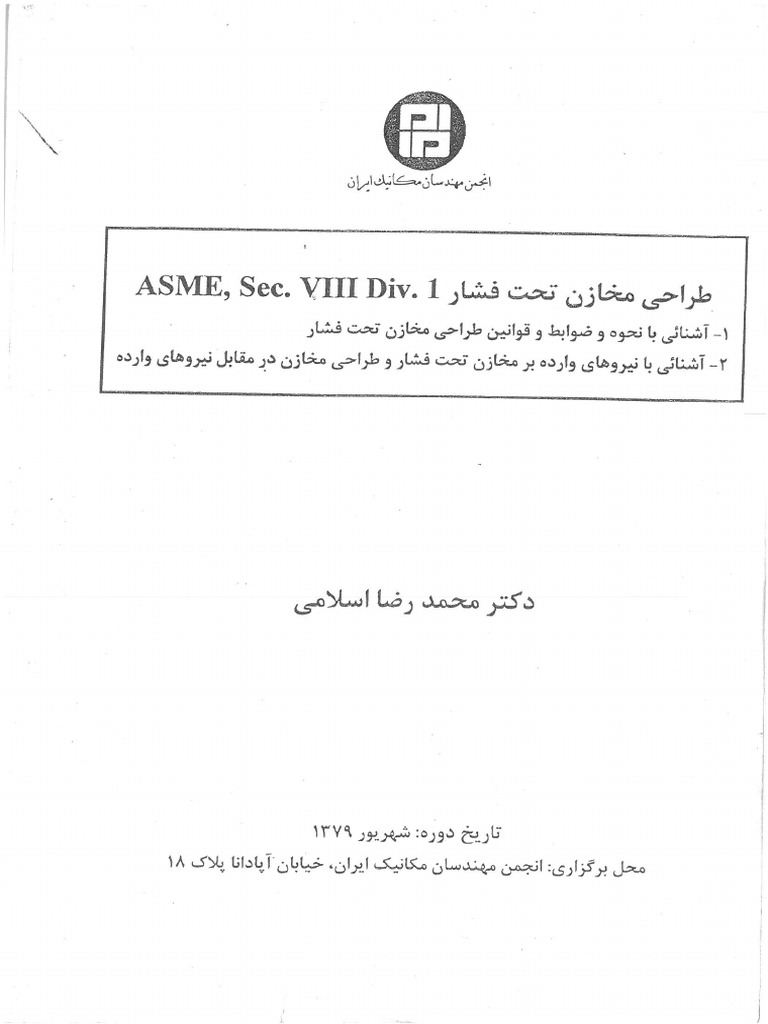 انجمن مهندسان مکانیک ایران

طراحی مخازن تحت فشار ASME, Sec. VIII Div. 1

۱- آشنائی با نحوه و ضوابط و قوانین طراحی مخازن تحت فشار

۲- آشنائی با نیروهای وارده بر مخازن تحت فشار و طراحی مخازن در مقابل نیروهای وارده

دکتر محمد رضا اسلامی

تاریخ دوره: شهریور ۱۳۷۹

محل برگزاری: انجمن مهندسان مکانیک ایران، خیابان آپادانا پلاک ۱۸